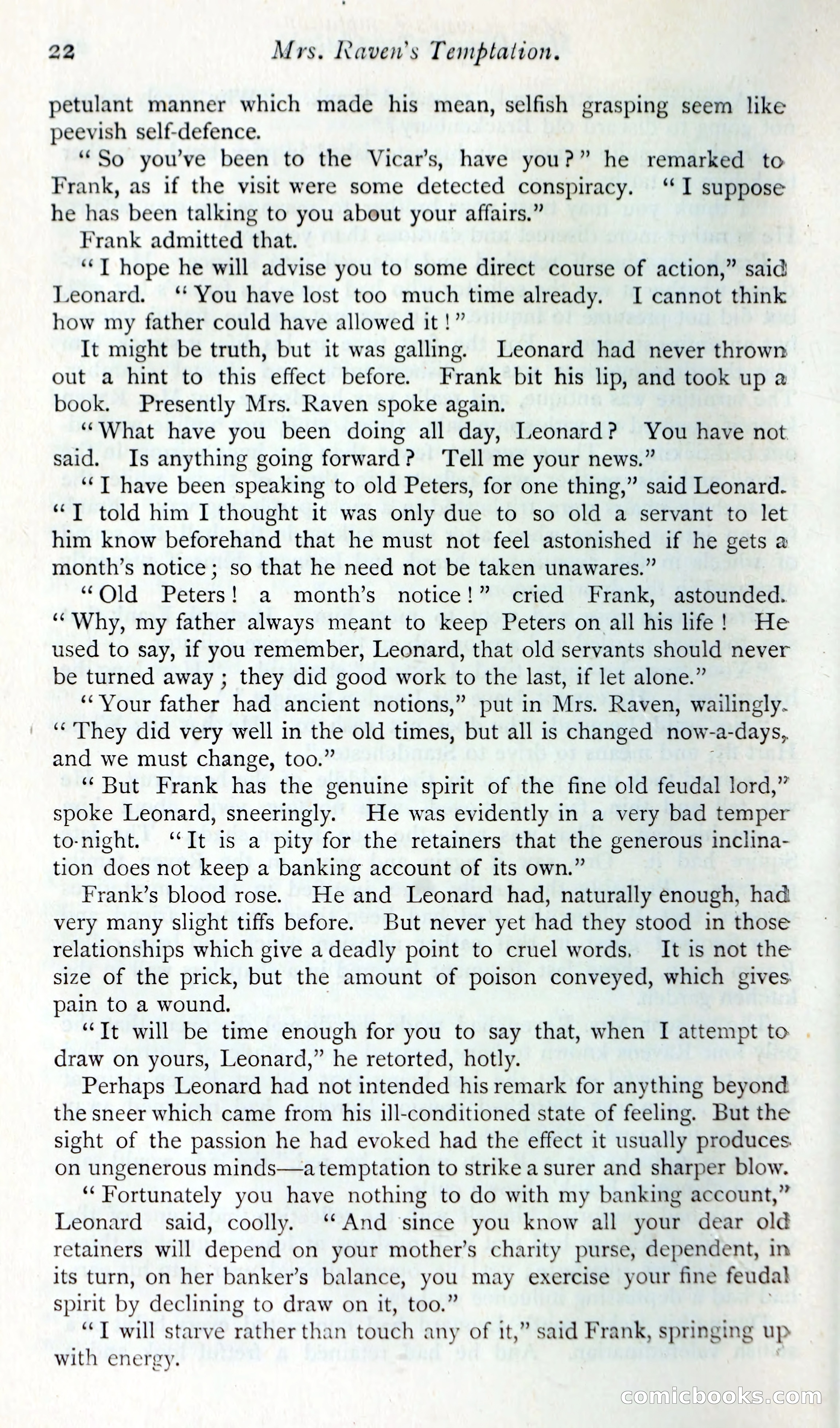 22 Mrs. Raven's Temptation.

petulant manner which made his mean, selfish grasping seem like peevish self-defence.

"So you've been to the Vicar's, have you?" he remarked to Frank, as if the visit were some detected conspiracy. "I suppose he has been talking to you about your affairs."

Frank admitted that.

"I hope he will advise you to some direct course of action," said Leonard. "You have lost too much time already. I cannot think how my father could have allowed it!"

It might be truth, but it was galling. Leonard had never thrown out a hint to this effect before. Frank bit his lip, and took up a book. Presently Mrs. Raven spoke again.

"What have you been doing all day, Leonard? You have not said. Is anything going forward? Tell me your news."

"I have been speaking to old Peters, for one thing," said Leonard. "I told him I thought it was only due to so old a servant to let him know beforehand that he must not feel astonished if he gets a month's notice; so that he need not be taken unawares."

"Old Peters! a month's notice!" cried Frank, astounded. "Why, my father always meant to keep Peters on all his life! He used to say, if you remember, Leonard, that old servants should never be turned away; they did good work to the last, if let alone."

"Your father had ancient notions," put in Mrs. Raven, wailingly. "They did very well in the old times, but all is changed now-a-days, and we must change, too."

"But Frank has the genuine spirit of the fine old feudal lord," spoke Leonard, sneeringly. He was evidently in a very bad temper to-night. "It is a pity for the retainers that the generous inclination does not keep a banking account of its own."

Frank's blood rose. He and Leonard had, naturally enough, had very many slight tiffs before. But never yet had they stood in those relationships which give a deadly point to cruel words. It is not the size of the prick, but the amount of poison conveyed, which gives pain to a wound.

"It will be time enough for you to say that, when I attempt to draw on yours, Leonard," he retorted, hotly.

Perhaps Leonard had not intended his remark for anything beyond the sneer which came from his ill-conditioned state of feeling. But the sight of the passion he had evoked had the effect it usually produces on ungenerous minds—a temptation to strike a surer and sharper blow.

"Fortunately you have nothing to do with my banking account," Leonard said, coolly. "And since you know all your dear old retainers will depend on your mother's charity purse, dependent, in its turn, on her banker's balance, you may exercise your fine feudal spirit by declining to draw on it, too."

"I will starve rather than touch any of it," said Frank, springing up with energy.

comicbooks.com